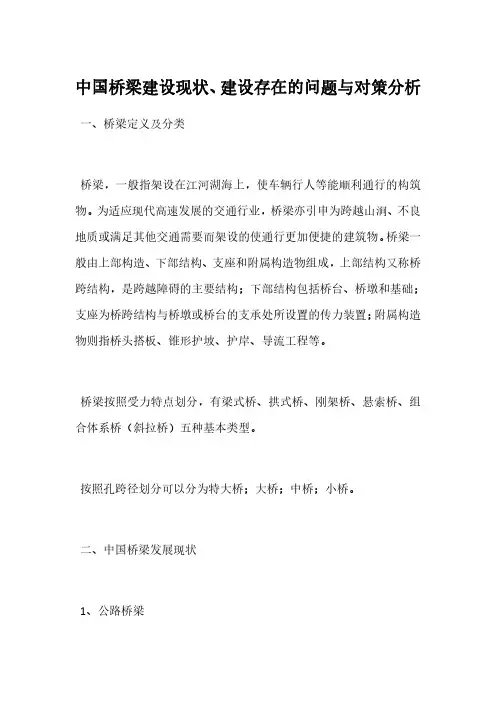 中国桥梁建设现状、建设存在的问题与对策分析

一、桥梁定义及分类

桥梁，一般指架设在江河湖海上，使车辆行人等能顺利通行的构筑物。为适应现代高速发展的交通行业，桥梁亦引申为跨越山涧、不良地质或满足其他交通需要而架设的使通行更加便捷的建筑物。桥梁一般由上部构造、下部结构、支座和附属构造物组成，上部结构又称桥跨结构，是跨越障碍的主要结构；下部结构包括桥台、桥墩和基础；支座为桥跨结构与桥墩或桥台的支承处所设置的传力装置；附属构造物则指桥头搭板、锥形护坡、护岸、导流工程等。

桥梁按照受力特点划分，有梁式桥、拱式桥、刚架桥、悬索桥、组合体系桥（斜拉桥）五种基本类型。

按照孔跨径划分可以分为特大桥；大桥；中桥；小桥。

二、中国桥梁发展现状

1、公路桥梁